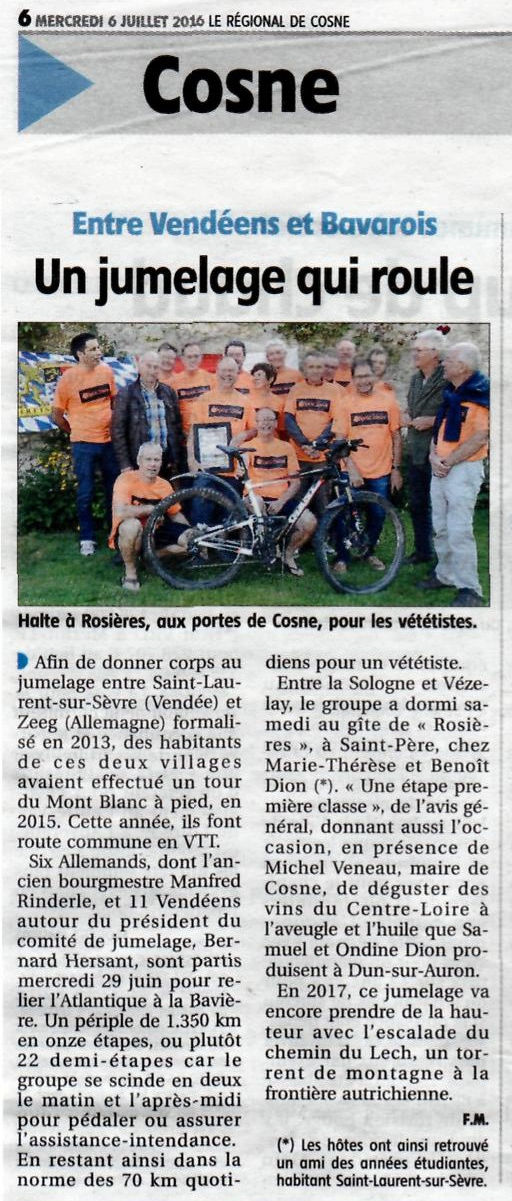 6 MERCREDI 6 JUILLET 2016 LE RÉGIONAL DE COSNE

Cosne

Entre Vendéens et Bavarois

Un jumelage qui roule

Halte à Rosières, aux portes de Cosne, pour les vététistes.

Afin de donner corps au jumelage entre Saint-Laurent-sur-Sèvre (Vendée) et Zeeg (Allemagne) formalisé en 2013, des habitants de ces deux villages avaient effectué un tour du Mont Blanc à pied, en 2015. Cette année, ils font route commune en VTT.

Six Allemands, dont l'ancien bourgmestre Manfred Rinderle, et 11 Vendéens autour du président du comité de jumelage, Bernard Hersant, sont partis mercredi 29 juin pour relier l'Atlantique à la Bavière. Un périple de 1.350 km en onze étapes, ou plutôt 22 demi-étapes car le groupe se scinde en deux le matin et l'après-midi pour pédaler ou assurer l'assistance-intendance. En restant ainsi dans la norme des 70 km quotidiens pour un vététiste.

Entre la Sologne et Vézelay, le groupe a dormi samedi au gîte de « Rosières », à Saint-Père, chez Marie-Thérèse et Benoît Dion (*). « Une étape première classe », de l'avis général, donnant aussi l'occasion, en présence de Michel Veneau, maire de Cosne, de déguster des vins du Centre-Loire à l'aveugle et l'huile que Samuel et Ondine Dion produisent à Dun-sur-Auron.

En 2017, ce jumelage va encore prendre de la hauteur avec l'escalade du chemin du Lech, un torrent de montagne à la frontière autrichienne.

F.M.

(*) Les hôtes ont ainsi retrouvé un ami des années étudiantes, habitant Saint-Laurent-sur-Sèvre.